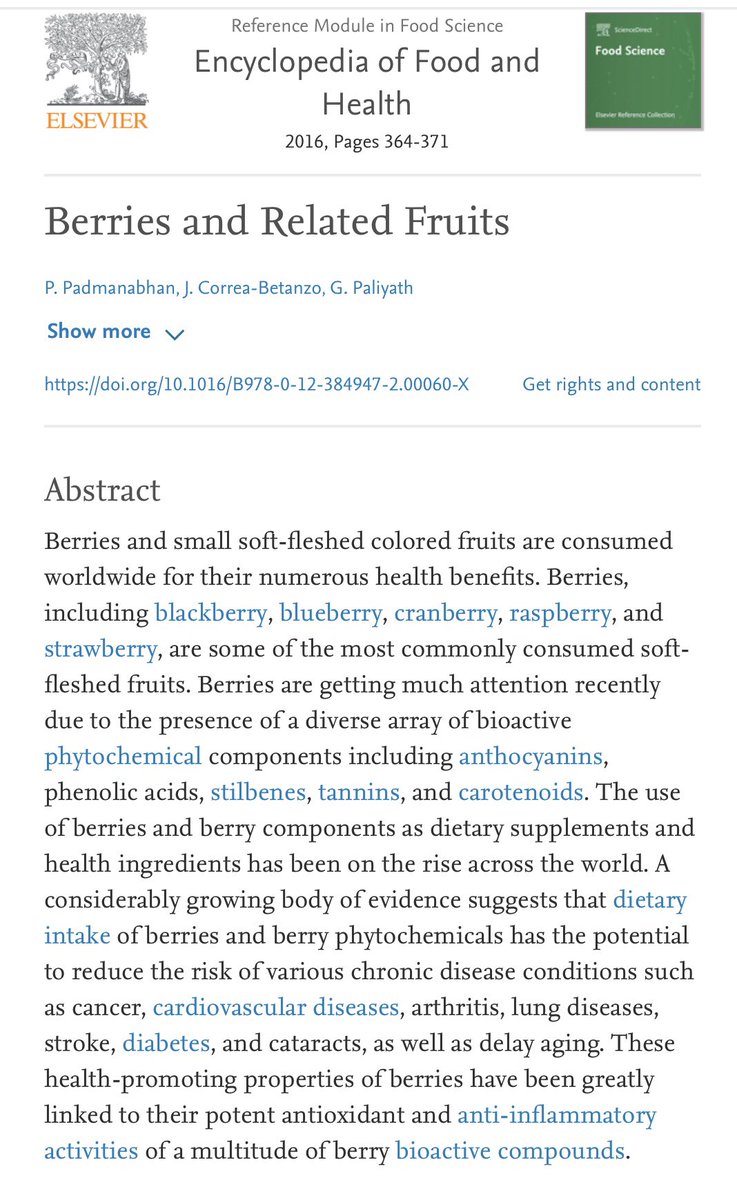 ELSEVIER

Reference Module in Food Science

Encyclopedia of Food and Health

2016, Pages 364-371

ScienceDirect
Food Science
Elsevier Reference Collection

Berries and Related Fruits

P. Padmanabhan, J. Correa-Betanzo, G. Paliyath

Show more

https://doi.org/10.1016/B978-0-12-384947-2.00060-X

Get rights and content

Abstract

Berries and small soft-fleshed colored fruits are consumed worldwide for their numerous health benefits. Berries, including blackberry, blueberry, cranberry, raspberry, and strawberry, are some of the most commonly consumed soft-fleshed fruits. Berries are getting much attention recently due to the presence of a diverse array of bioactive phytochemical components including anthocyanins, phenolic acids, stilbenes, tannins, and carotenoids. The use of berries and berry components as dietary supplements and health ingredients has been on the rise across the world. A considerably growing body of evidence suggests that dietary intake of berries and berry phytochemicals has the potential to reduce the risk of various chronic disease conditions such as cancer, cardiovascular diseases, arthritis, lung diseases, stroke, diabetes, and cataracts, as well as delay aging. These health-promoting properties of berries have been greatly linked to their potent antioxidant and anti-inflammatory activities of a multitude of berry bioactive compounds.